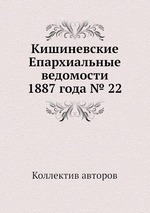 Кишиневские Епархиальные ведомости 1887 года № 22

Коллектив авторов